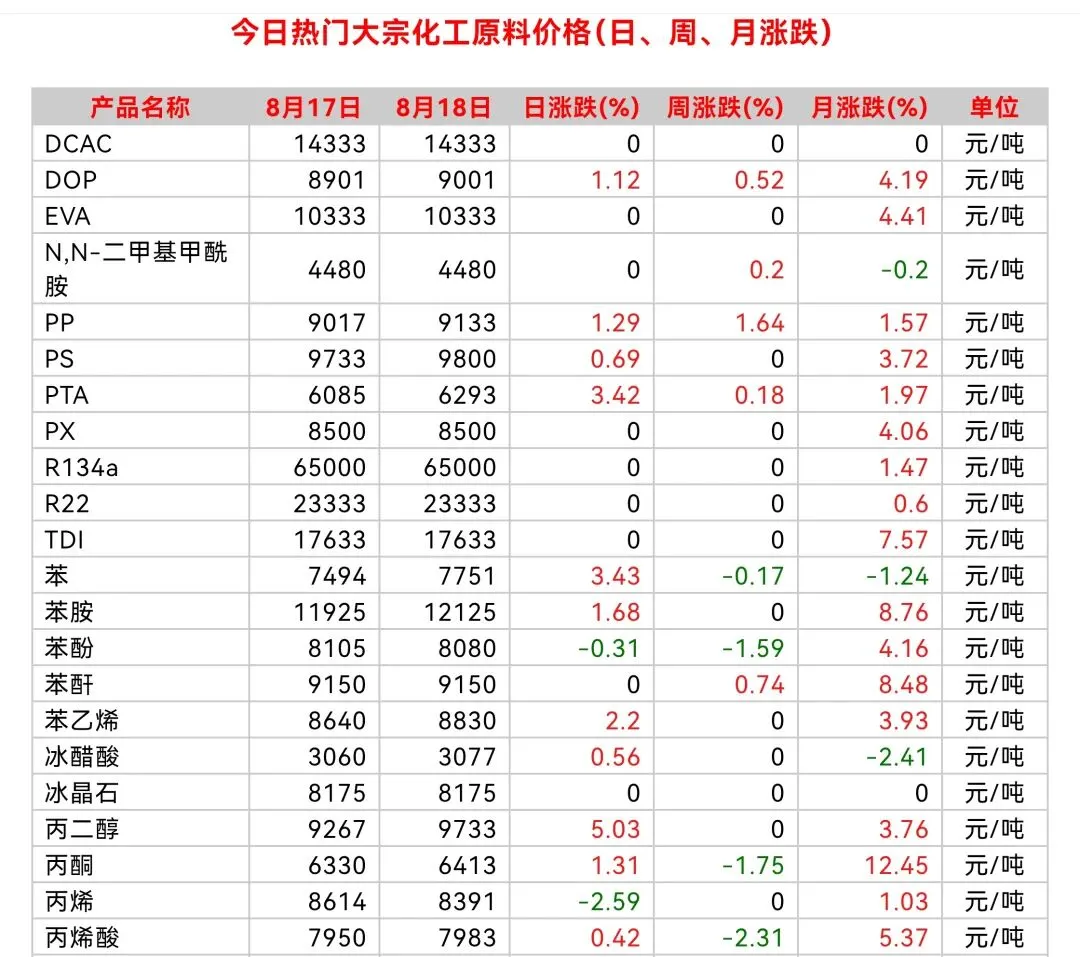 今日热门大宗化工原料价格(日、周、月涨跌)

| 产品名称 | 8月17日 | 8月18日 | 日涨跌(%) | 周涨跌(%) | 月涨跌(%) | 单位 |
|---|---|---|---|---|---|---|
| DCAC | 14333 | 14333 | 0 | 0 | 0 | 元/吨 |
| DOP | 8901 | 9001 | 1.12 | 0.52 | 4.19 | 元/吨 |
| EVA | 10333 | 10333 | 0 | 0 | 4.41 | 元/吨 |
| N,N-二甲基甲酰胺 | 4480 | 4480 | 0 | 0.2 | -0.2 | 元/吨 |
| PP | 9017 | 9133 | 1.29 | 1.64 | 1.57 | 元/吨 |
| PS | 9733 | 9800 | 0.69 | 0 | 3.72 | 元/吨 |
| PTA | 6085 | 6293 | 3.42 | 0.18 | 1.97 | 元/吨 |
| PX | 8500 | 8500 | 0 | 0 | 4.06 | 元/吨 |
| R134a | 65000 | 65000 | 0 | 0 | 1.47 | 元/吨 |
| R22 | 23333 | 23333 | 0 | 0 | 0.6 | 元/吨 |
| TDI | 17633 | 17633 | 0 | 0 | 7.57 | 元/吨 |
| 苯 | 7494 | 7751 | 3.43 | -0.17 | -1.24 | 元/吨 |
| 苯胺 | 11925 | 12125 | 1.68 | 0 | 8.76 | 元/吨 |
| 苯酚 | 8105 | 8080 | -0.31 | -1.59 | 4.16 | 元/吨 |
| 苯酐 | 9150 | 9150 | 0 | 0.74 | 8.48 | 元/吨 |
| 苯乙烯 | 8640 | 8830 | 2.2 | 0 | 3.93 | 元/吨 |
| 冰醋酸 | 3060 | 3077 | 0.56 | 0 | -2.41 | 元/吨 |
| 冰晶石 | 8175 | 8175 | 0 | 0 | 0 | 元/吨 |
| 丙二醇 | 9267 | 9733 | 5.03 | 0 | 3.76 | 元/吨 |
| 丙酮 | 6330 | 6413 | 1.31 | -1.75 | 12.45 | 元/吨 |
| 丙烯 | 8614 | 8391 | -2.59 | 0 | 1.03 | 元/吨 |
| 丙烯酸 | 7950 | 7983 | 0.42 | -2.31 | 5.37 | 元/吨 |